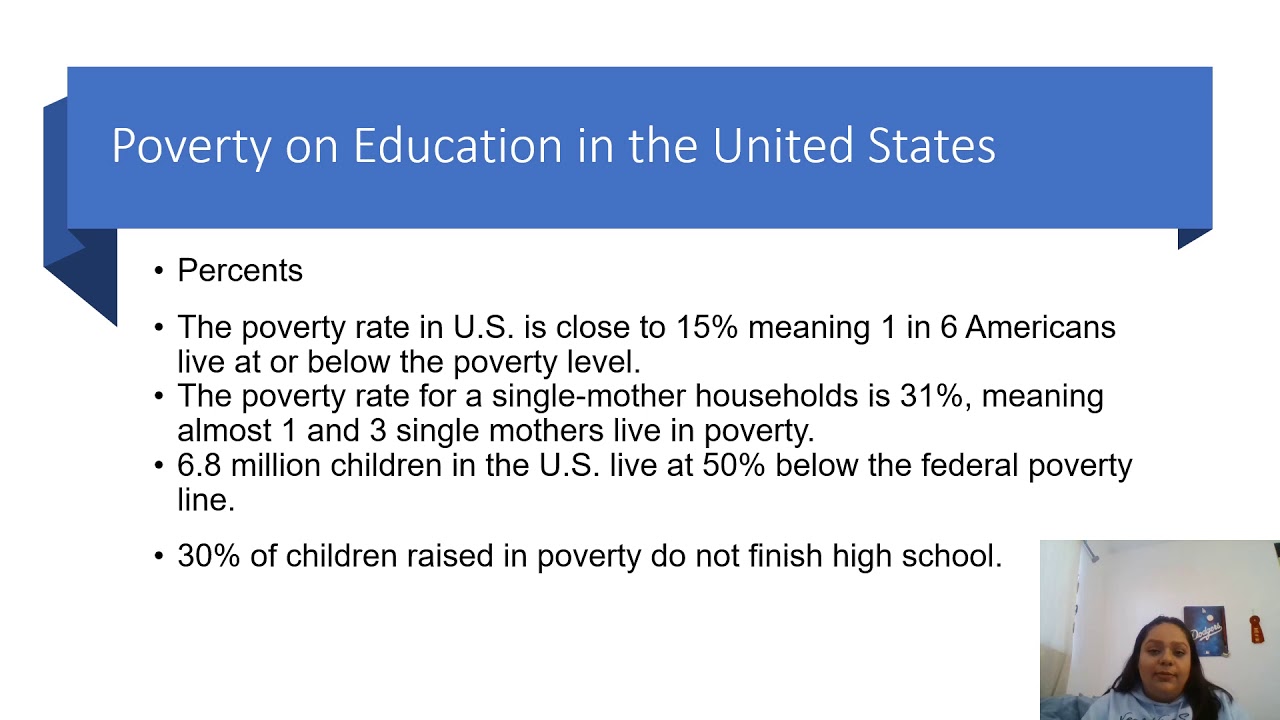 Poverty on Education in the United States

• Percents

• The poverty rate in U.S. is close to 15% meaning 1 in 6 Americans live at or below the poverty level.
• The poverty rate for a single-mother households is 31%, meaning almost 1 and 3 single mothers live in poverty.
• 6.8 million children in the U.S. live at 50% below the federal poverty line.

• 30% of children raised in poverty do not finish high school.

Dodgers